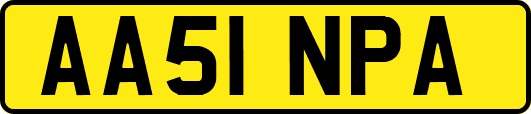 AA51 NPA